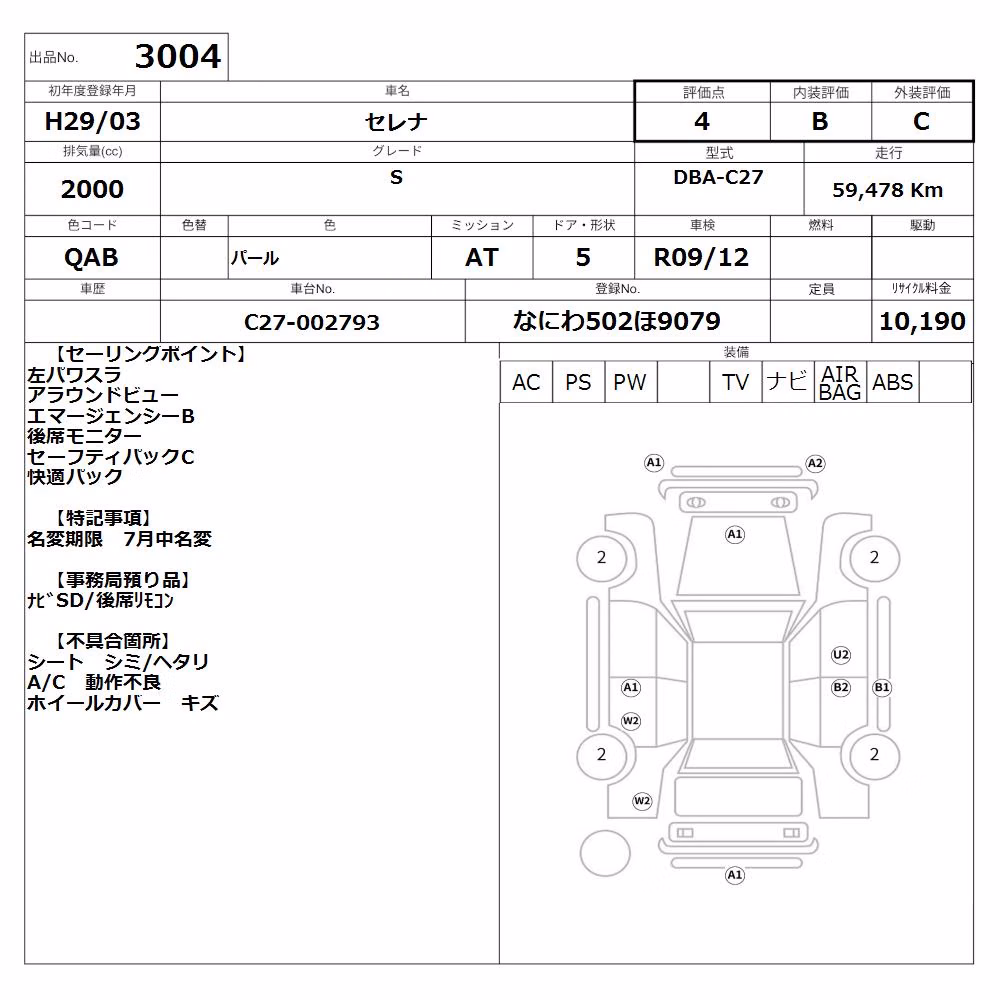 出品No. 3004

| 初年度登録年月 | 車名 | 評価点 | 内装評価 | 外装評価 |
|---|---|---|---|---|
| H29/03 | セレナ | 4 | B | C |

| 排気量(cc) | グレード | 型式 | 走行 |
|---|---|---|---|
| 2000 | S | DBA-C27 | 59,478 Km |

| 色コード | 色替 | 色 | ミッション | ドア・形状 | 車検 | 燃料 | 駆動 |
|---|---|---|---|---|---|---|---|
| QAB | | パール | AT | 5 | R09/12 | | |

| 車歴 | 車台No. | 登録No. | 定員 | ﾘｻｲｸﾙ料金 |
|---|---|---|---|---|
| | C27-002793 | なにわ502ほ9079 | | 10,190 |

【セーリングポイント】
左パワスラ
アラウンドビュー
エマージェンシーB
後席モニター
セーフティパックC
快適パック

【特記事項】
名変期限　7月中名変

【事務局預り品】
ﾅﾋﾞSD/後席ﾘﾓｺﾝ

【不具合箇所】
シート　シミ/ヘタリ
A/C　動作不良
ホイールカバー　キズ

装備
| AC | PS | PW | | TV | ナビ | AIR BAG | ABS | |
|---|---|---|---|---|---|---|---|---|

A1 A2
A1
2 2
U2
A1 B2 B1
W2
2 2
W2
A1